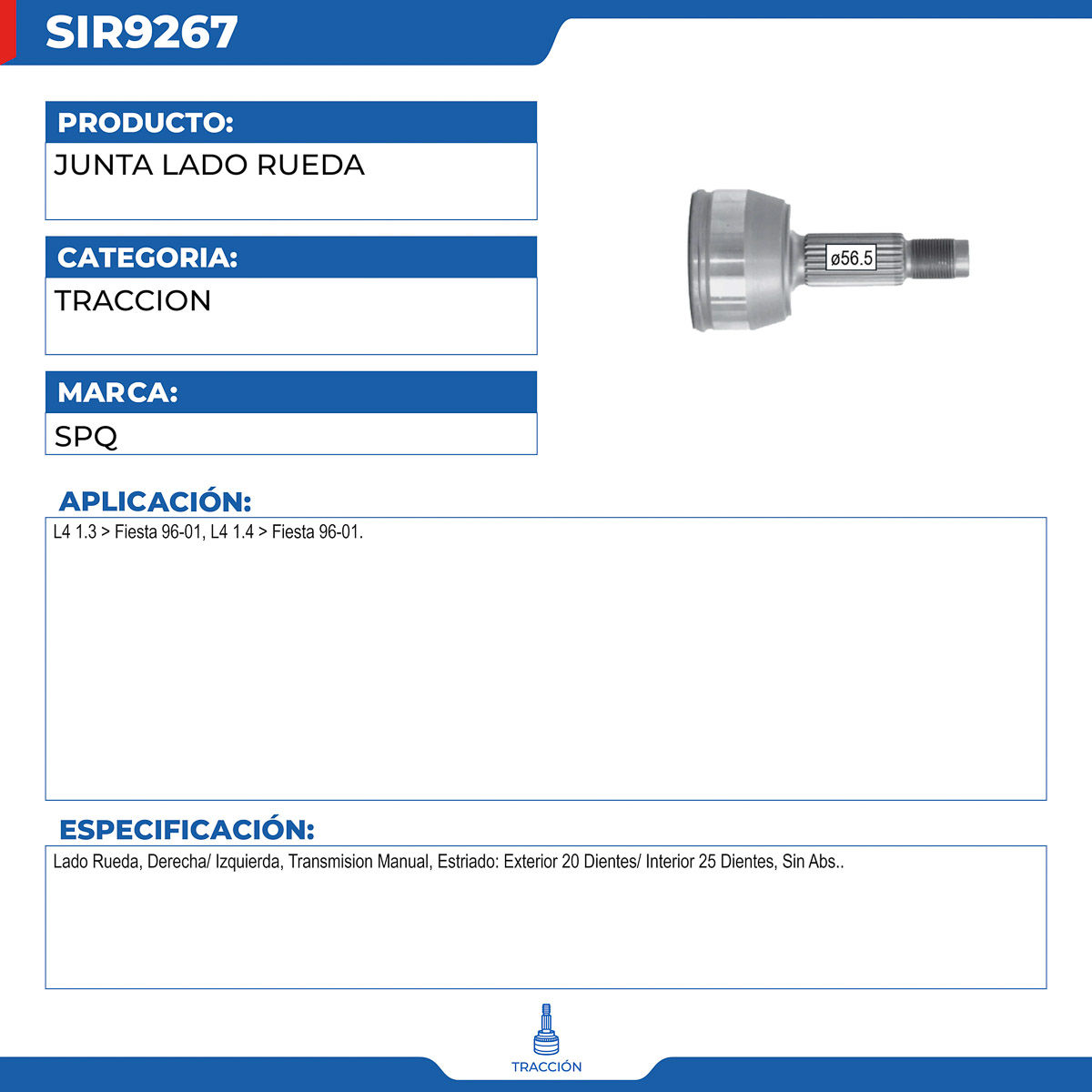 SIR9267

PRODUCTO:

JUNTA LADO RUEDA

CATEGORIA:

TRACCION

MARCA:

SPQ

ø56.5

APLICACIÓN:

L4 1.3 > Fiesta 96-01, L4 1.4 > Fiesta 96-01.

ESPECIFICACIÓN:

Lado Rueda, Derecha/ Izquierda, Transmision Manual, Estriado: Exterior 20 Dientes/ Interior 25 Dientes, Sin Abs..

TRACCIÓN